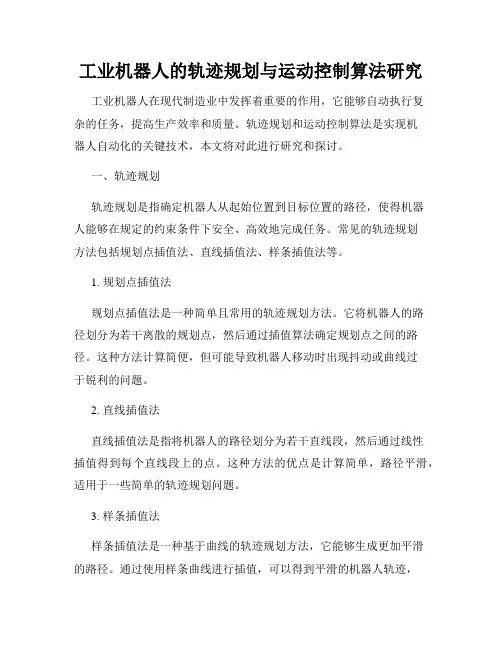 工业机器人的轨迹规划与运动控制算法研究

工业机器人在现代制造业中发挥着重要的作用，它能够自动执行复杂的任务，提高生产效率和质量。轨迹规划和运动控制算法是实现机器人自动化的关键技术，本文将对此进行研究和探讨。

一、轨迹规划

轨迹规划是指确定机器人从起始位置到目标位置的路径，使得机器人能够在规定的约束条件下安全、高效地完成任务。常见的轨迹规划方法包括规划点插值法、直线插值法、样条插值法等。

1. 规划点插值法

规划点插值法是一种简单且常用的轨迹规划方法。它将机器人的路径划分为若干离散的规划点，然后通过插值算法确定规划点之间的路径。这种方法计算简便，但可能导致机器人移动时出现抖动或曲线过于锐利的问题。

2. 直线插值法

直线插值法是指将机器人的路径划分为若干直线段，然后通过线性插值得到每个直线段上的点。这种方法的优点是计算简单，路径平滑，适用于一些简单的轨迹规划问题。

3. 样条插值法

样条插值法是一种基于曲线的轨迹规划方法，它能够生成更加平滑的路径。通过使用样条曲线进行插值，可以得到平滑的机器人轨迹，